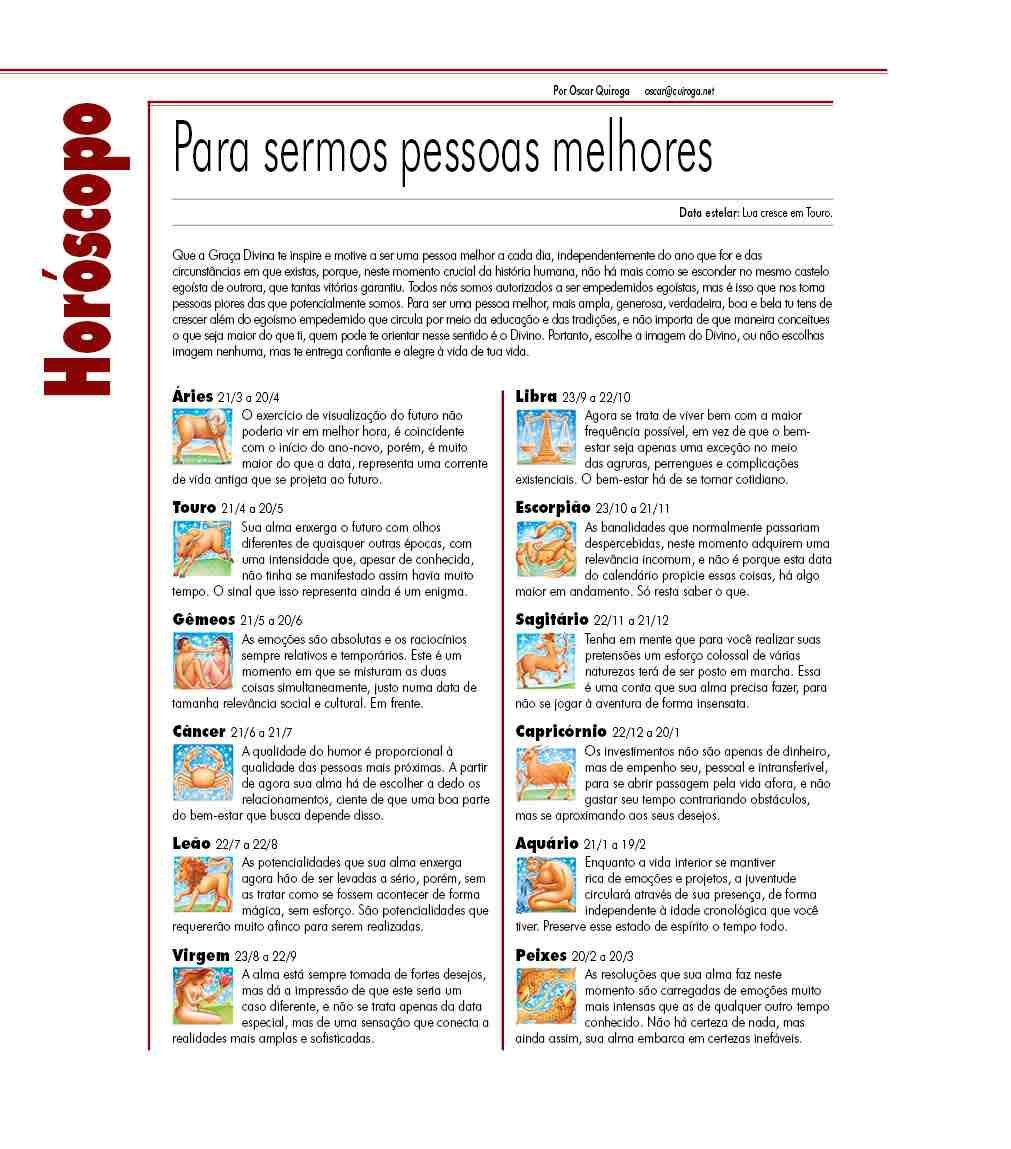 Horóscopo

Por Oscar Quiroga oscar@quiroga.net

Para sermos pessoas melhores

Data estelar: Lua cresce em Touro.

Que a Graça Divina te inspire e motive a ser uma pessoa melhor a cada dia, independentemente do ano que for e das circunstâncias em que existas, porque, neste momento crucial da história humana, não há mais como se esconder no mesmo castelo egoísta de outrora, que tantas vitórias garantiu. Todos nós somos autorizados a ser empedernidos egoístas, mas é isso que nos torna pessoas piores das que potencialmente somos. Para ser uma pessoa melhor, mais ampla, generosa, verdadeira, boa e bela tu tens de crescer além do egoísmo empedernido que circula por meio da educação e das tradições, e não importa de que maneira conceitues o que seja maior do que ti, quem pode te orientar nesse sentido é o Divino. Portanto, escolhe a imagem do Divino, ou não escolhas imagem nenhuma, mas te entrega confiante e alegre à vida de tua vida.

Áries 21/3 a 20/4
O exercício de visualização do futuro não poderia vir em melhor hora, é coincidente com o início do ano-novo, porém, é muito maior do que a data, representa uma corrente de vida antiga que se projeta ao futuro.

Touro 21/4 a 20/5
Sua alma enxerga o futuro com olhos diferentes de quaisquer outras épocas, com uma intensidade que, apesar de conhecida, não tinha se manifestado assim havia muito tempo. O sinal que isso representa ainda é um enigma.

Gêmeos 21/5 a 20/6
As emoções são absolutas e os raciocínios sempre relativos e temporários. Este é um momento em que se misturam as duas coisas simultaneamente, justo numa data de tamanha relevância social e cultural. Em frente.

Câncer 21/6 a 21/7
A qualidade do humor é proporcional à qualidade das pessoas mais próximas. A partir de agora sua alma há de escolher a dedo os relacionamentos, ciente de que uma boa parte do bem-estar que busca depende disso.

Leão 22/7 a 22/8
As potencialidades que sua alma enxerga agora hão de ser levadas a sério, porém, sem as tratar como se fossem acontecer de forma mágica, sem esforço. São potencialidades que requererão muito afinco para serem realizadas.

Virgem 23/8 a 22/9
A alma está sempre tomada de fortes desejos, mas dá a impressão de que este seria um caso diferente, e não se trata apenas da data especial, mas de uma sensação que conecta a realidades mais amplas e sofisticadas.

Libra 23/9 a 22/10
Agora se trata de viver bem com a maior frequência possível, em vez de que o bem-estar seja apenas uma exceção no meio das agruras, perrengues e complicações existenciais. O bem-estar há de se tornar cotidiano.

Escorpião 23/10 a 21/11
As banalidades que normalmente passariam despercebidas, neste momento adquirem uma relevância incomum, e não é porque esta data do calendário propicie essas coisas, há algo maior em andamento. Só resta saber o que.

Sagitário 22/11 a 21/12
Tenha em mente que para você realizar suas pretensões um esforço colossal de várias naturezas terá de ser posto em marcha. Essa é uma conta que sua alma precisa fazer, para não se jogar à aventura de forma insensata.

Capricórnio 22/12 a 20/1
Os investimentos não são apenas de dinheiro, mas de empenho seu, pessoal e intransferível, para se abrir passagem pela vida afora, e não gastar seu tempo contrariando obstáculos, mas se aproximando aos seus desejos.

Aquário 21/1 a 19/2
Enquanto a vida interior se mantiver rica de emoções e projetos, a juventude circulará através de sua presença, de forma independente à idade cronológica que você tiver. Preserve esse estado de espírito o tempo todo.

Peixes 20/2 a 20/3
As resoluções que sua alma faz neste momento são carregadas de emoções muito mais intensas que as de qualquer outro tempo conhecido. Não há certeza de nada, mas ainda assim, sua alma embarca em certezas inefáveis.